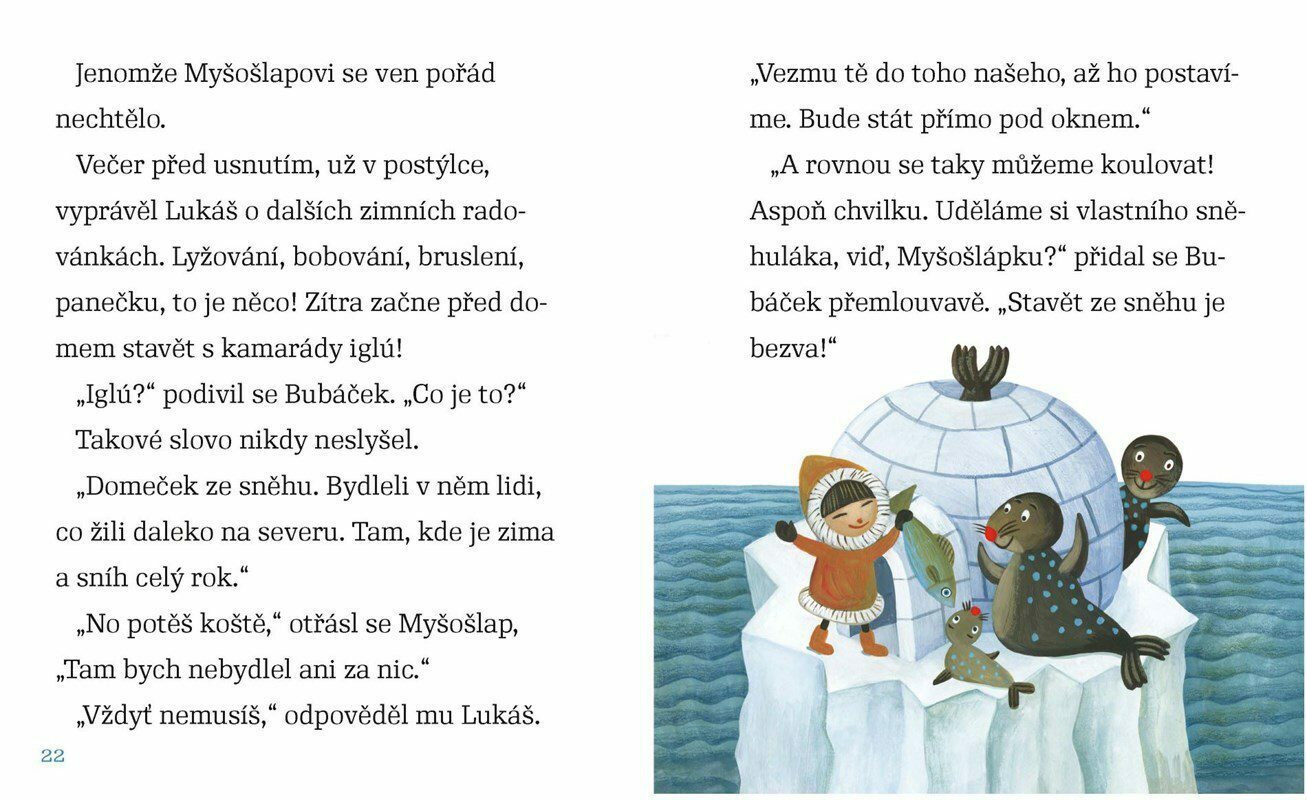 Jenomže Myšošlapovi se ven pořád nechtělo.

Večer před usnutím, už v postýlce, vyprávěl Lukáš o dalších zimních radovánkách. Lyžování, bobování, bruslení, panečku, to je něco! Zítra začne před domem stavět s kamarády iglú!

„Iglú?“ podivil se Bubáček. „Co je to?“

Takové slovo nikdy neslyšel.

„Domeček ze sněhu. Bydleli v něm lidi, co žili daleko na severu. Tam, kde je zima a sníh celý rok.“

„No potěš koště,“ otřásl se Myšošlap, „Tam bych nebydlel ani za nic.“

„Vždyť nemusíš,“ odpověděl mu Lukáš.

22

„Vezmu tě do toho našeho, až ho postavíme. Bude stát přímo pod oknem.“

„A rovnou se taky můžeme koulovat! Aspoň chvilku. Uděláme si vlastního sněhuláka, viď, Myšošlápku?“ přidal se Bubáček přemlouvavě. „Stavět ze sněhu je bezva!“